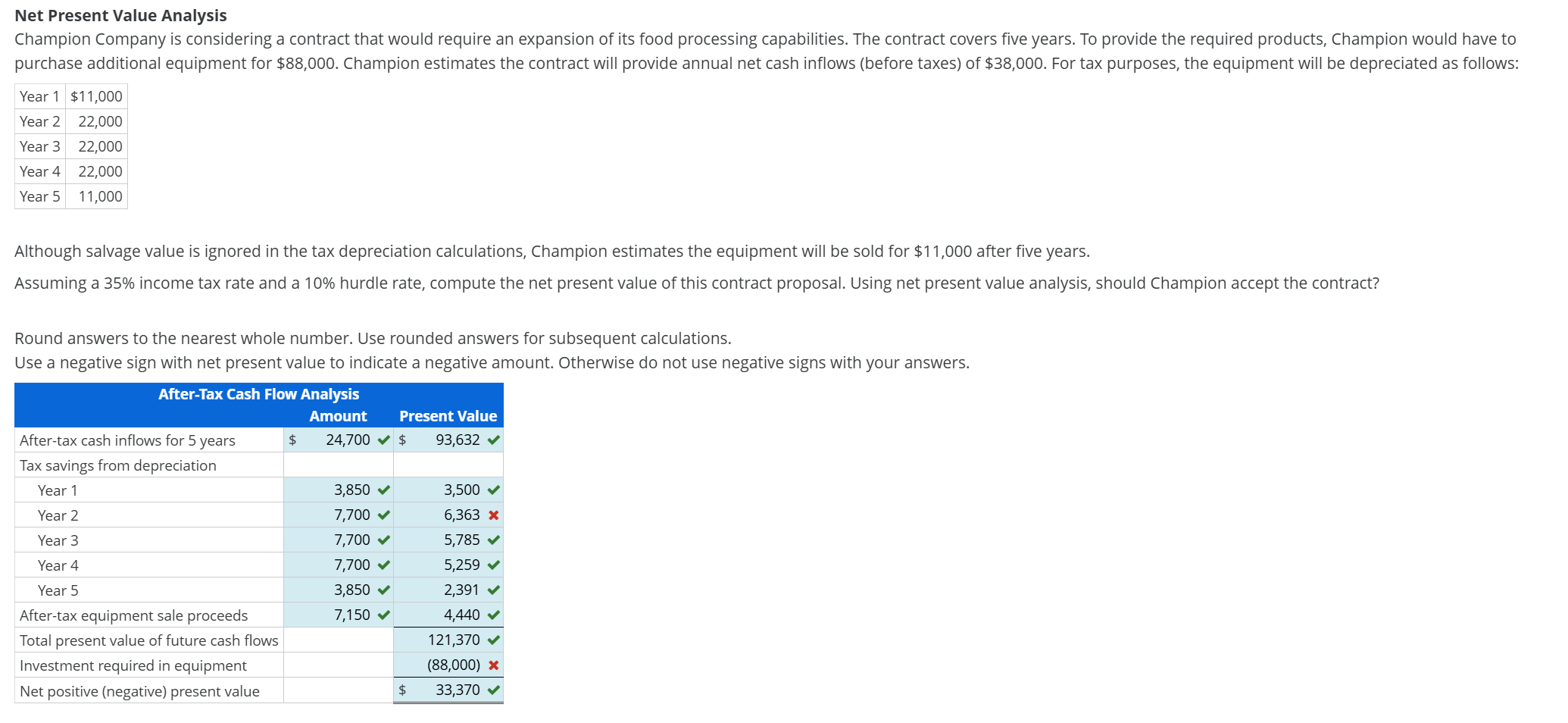 **Net Present Value Analysis**

Champion Company is considering a contract that would require an expansion of its food processing capabilities. The contract covers five years. To provide the required products, Champion would have to purchase additional equipment for $88,000. Champion estimates the contract will provide annual net cash inflows (before taxes) of $38,000. For tax purposes, the equipment will be depreciated as follows:

| Year 1 | $11,000 |
|---|---|
| Year 2 | 22,000 |
| Year 3 | 22,000 |
| Year 4 | 22,000 |
| Year 5 | 11,000 |

Although salvage value is ignored in the tax depreciation calculations, Champion estimates the equipment will be sold for $11,000 after five years.

Assuming a 35% income tax rate and a 10% hurdle rate, compute the net present value of this contract proposal. Using net present value analysis, should Champion accept the contract?

Round answers to the nearest whole number. Use rounded answers for subsequent calculations.
Use a negative sign with net present value to indicate a negative amount. Otherwise do not use negative signs with your answers.

| After-Tax Cash Flow Analysis | Amount | Present Value |
|---|---|---|
| After-tax cash inflows for 5 years | $ 24,700 ✔ | $ 93,632 ✔ |
| Tax savings from depreciation | | |
| Year 1 | 3,850 ✔ | 3,500 ✔ |
| Year 2 | 7,700 ✔ | 6,363 ✖ |
| Year 3 | 7,700 ✔ | 5,785 ✔ |
| Year 4 | 7,700 ✔ | 5,259 ✔ |
| Year 5 | 3,850 ✔ | 2,391 ✔ |
| After-tax equipment sale proceeds | 7,150 ✔ | 4,440 ✔ |
| Total present value of future cash flows | | 121,370 ✔ |
| Investment required in equipment | | (88,000) ✖ |
| Net positive (negative) present value | | $ 33,370 ✔ |